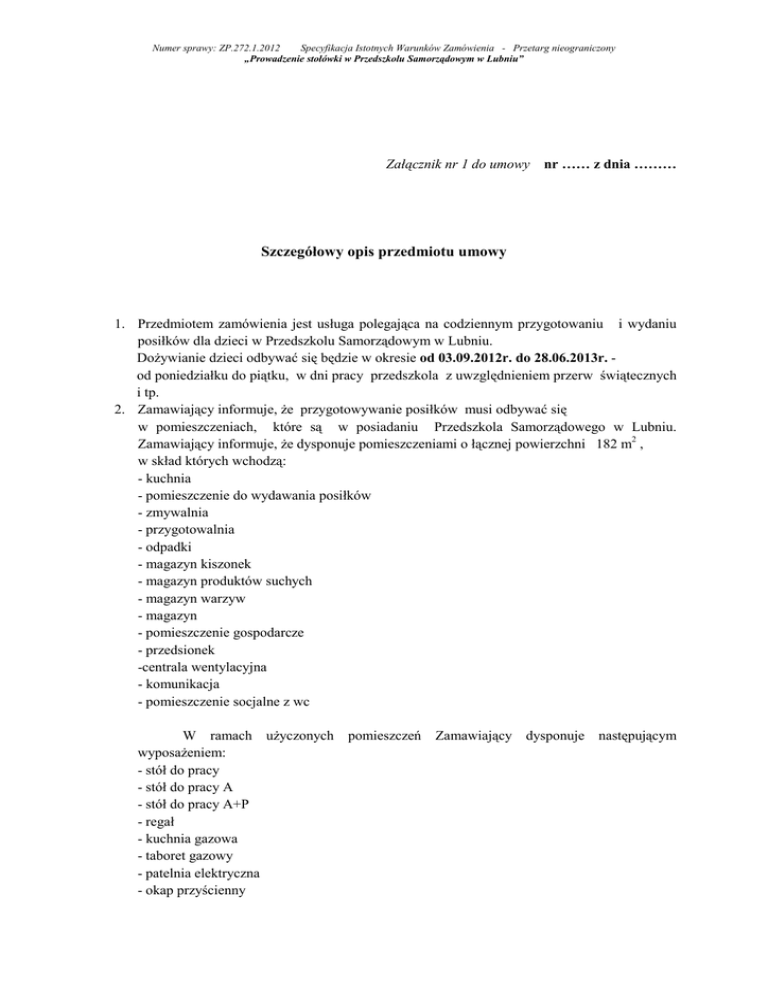 Numer sprawy: ZP.272.1.2012 Specyfikacja Istotnych Warunków Zamówienia - Przetarg nieograniczony
„Prowadzenie stołówki w Przedszkolu Samorządowym w Lubniu"

Załącznik nr 1 do umowy nr …… z dnia ………

Szczegółowy opis przedmiotu umowy

1. Przedmiotem zamówienia jest usługa polegająca na codziennym przygotowaniu i wydaniu posiłków dla dzieci w Przedszkolu Samorządowym w Lubniu.
Dożywianie dzieci odbywać się będzie w okresie od 03.09.2012r. do 28.06.2013r. - od poniedziałku do piątku, w dni pracy przedszkola z uwzględnieniem przerw świątecznych i tp.
2. Zamawiający informuje, że przygotowywanie posiłków musi odbywać się w pomieszczeniach, które są w posiadaniu Przedszkola Samorządowego w Lubniu. Zamawiający informuje, że dysponuje pomieszczeniami o łącznej powierzchni 182 $m^2$ , w skład których wchodzą:
- kuchnia
- pomieszczenie do wydawania posiłków
- zmywalnia
- przygotowalnia
- odpadki
- magazyn kiszonek
- magazyn produktów suchych
- magazyn warzyw
- magazyn
- pomieszczenie gospodarcze
- przedsionek
-centrala wentylacyjna
- komunikacja
- pomieszczenie socjalne z wc

W ramach użyczonych pomieszczeń Zamawiający dysponuje następującym wyposażeniem:
- stół do pracy
- stół do pracy A
- stół do pracy A+P
- regał
- kuchnia gazowa
- taboret gazowy
- patelnia elektryczna
- okap przyścienny